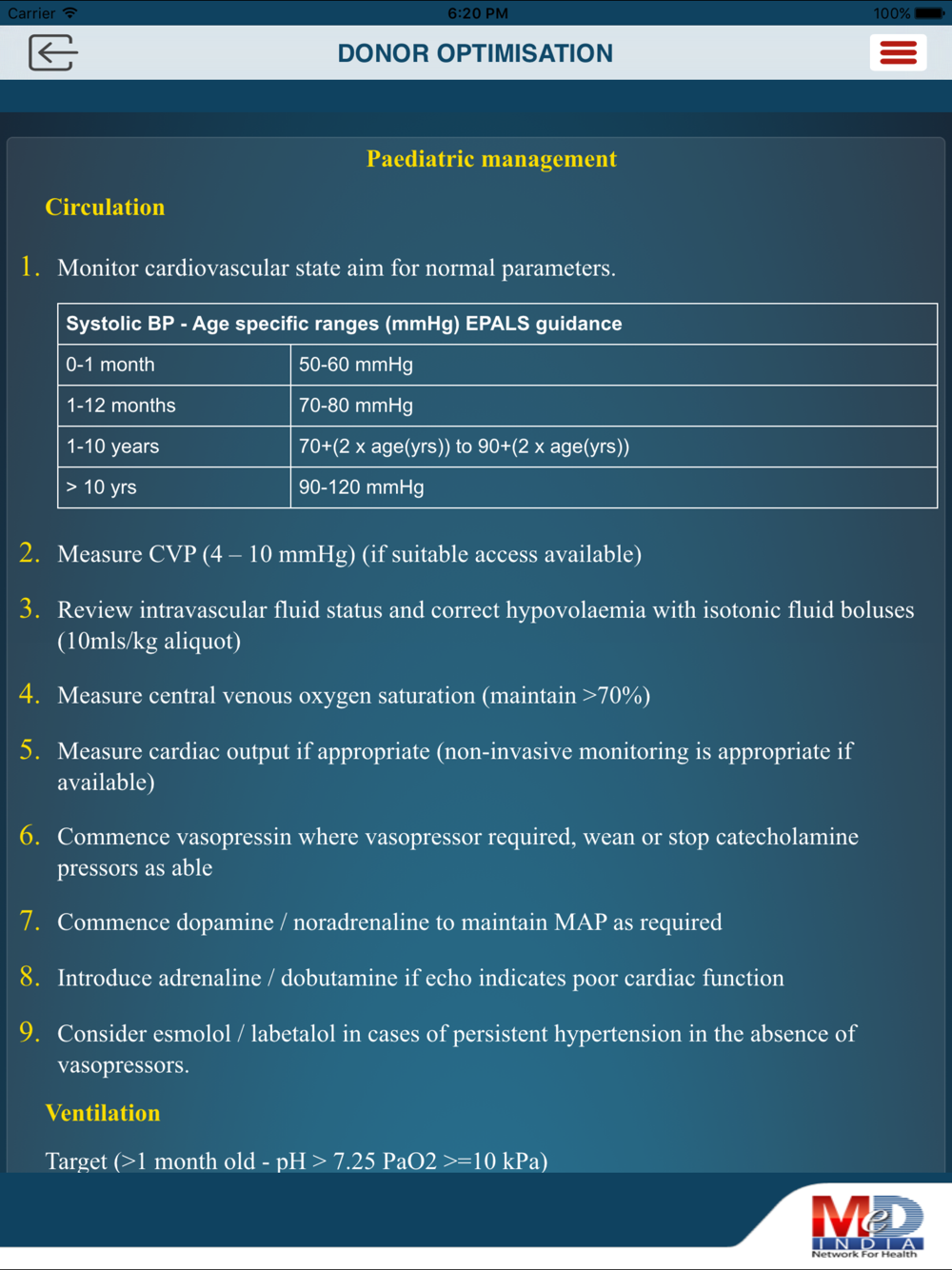 Carrier 6:20 PM 100%

DONOR OPTIMISATION

Paediatric management

Circulation

1. Monitor cardiovascular state aim for normal parameters.

| Systolic BP - Age specific ranges (mmHg) EPALS guidance | |
|---|---|
| 0-1 month | 50-60 mmHg |
| 1-12 months | 70-80 mmHg |
| 1-10 years | 70+(2 x age(yrs)) to 90+(2 x age(yrs)) |
| > 10 yrs | 90-120 mmHg |

2. Measure CVP (4 – 10 mmHg) (if suitable access available)

3. Review intravascular fluid status and correct hypovolaemia with isotonic fluid boluses (10mls/kg aliquot)

4. Measure central venous oxygen saturation (maintain >70%)

5. Measure cardiac output if appropriate (non-invasive monitoring is appropriate if available)

6. Commence vasopressin where vasopressor required, wean or stop catecholamine pressors as able

7. Commence dopamine / noradrenaline to maintain MAP as required

8. Introduce adrenaline / dobutamine if echo indicates poor cardiac function

9. Consider esmolol / labetalol in cases of persistent hypertension in the absence of vasopressors.

Ventilation

Target (>1 month old - pH > 7.25 PaO2 >=10 kPa)

MeD INDIA Network For Health